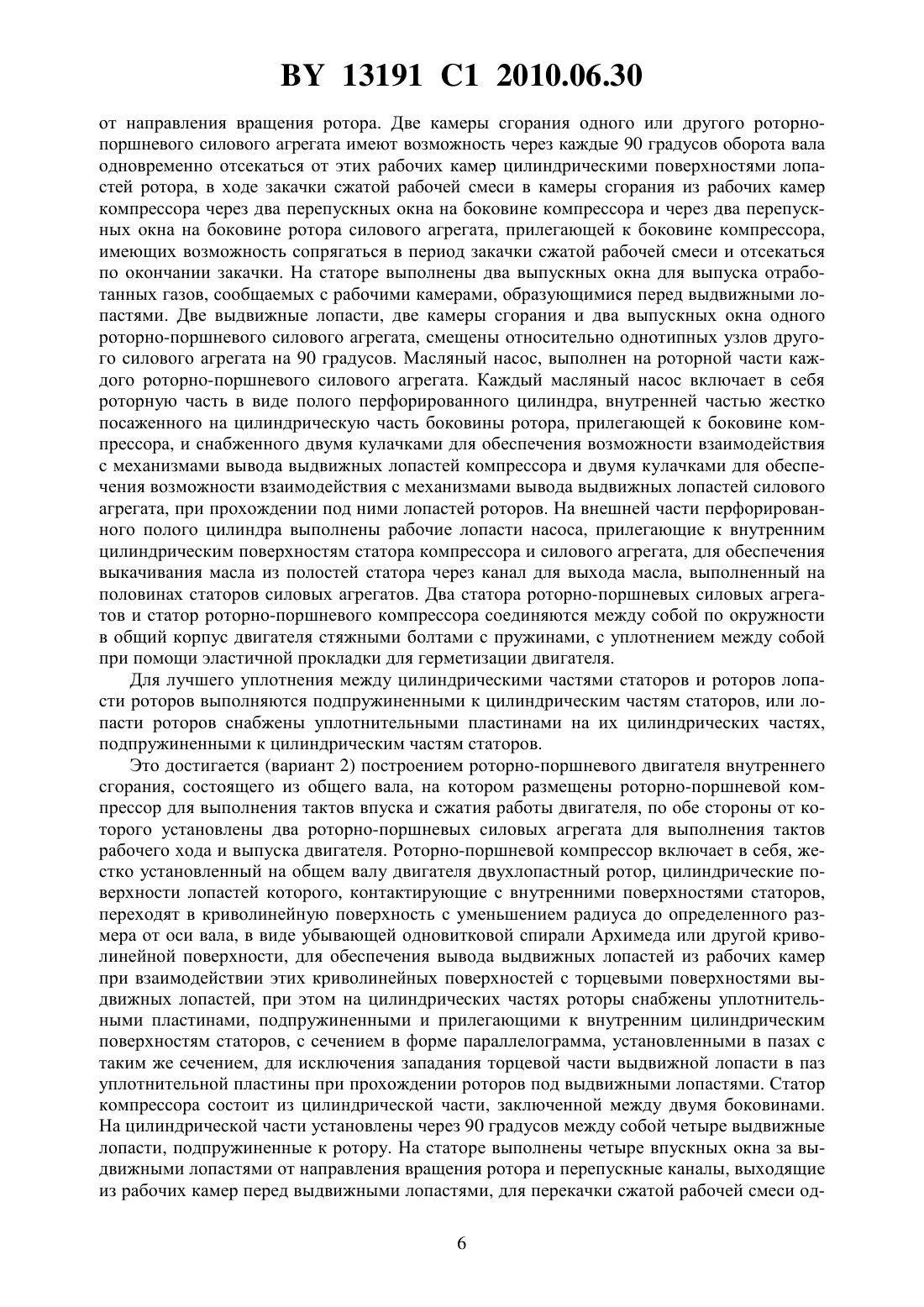 BY 13191 C1 2010.06.30

от направления вращения ротора. Две камеры сгорания одного или другого роторно-поршневого силового агрегата имеют возможность через каждые 90 градусов оборота вала одновременно отсекаться от этих рабочих камер цилиндрическими поверхностями лопастей ротора, в ходе закачки сжатой рабочей смеси в камеры сгорания из рабочих камер компрессора через два перепускных окна на боковине компрессора и через два перепускных окна на боковине ротора силового агрегата, прилегающей к боковине компрессора, имеющих возможность сопрягаться в период закачки сжатой рабочей смеси и отсекаться по окончании закачки. На статоре выполнены два выпускных окна для выпуска отработанных газов, сообщаемых с рабочими камерами, образующимися перед выдвижными лопастями. Две выдвижные лопасти, две камеры сгорания и два выпускных окна одного роторно-поршневого силового агрегата, смещены относительно однотипных узлов другого силового агрегата на 90 градусов. Масляный насос, выполнен на роторной части каждого роторно-поршневого силового агрегата. Каждый масляный насос включает в себя роторную часть в виде полого перфорированного цилиндра, внутренней частью жестко посаженного на цилиндрическую часть боковины ротора, прилегающей к боковине компрессора, и снабженного двумя кулачками для обеспечения возможности взаимодействия с механизмами вывода выдвижных лопастей компрессора и двумя кулачками для обеспечения возможности взаимодействия с механизмами вывода выдвижных лопастей силового агрегата, при прохождении под ними лопастей роторов. На внешней части перфорированного полого цилиндра выполнены рабочие лопасти насоса, прилегающие к внутренним цилиндрическим поверхностям статора компрессора и силового агрегата, для обеспечения выкачивания масла из полостей статора через канал для выхода масла, выполненный на половинах статоров силовых агрегатов. Два статора роторно-поршневых силовых агрегатов и статор роторно-поршневого компрессора соединяются между собой по окружности в общий корпус двигателя стяжными болтами с пружинами, с уплотнением между собой при помощи эластичной прокладки для герметизации двигателя.

Для лучшего уплотнения между цилиндрическими частями статоров и роторов лопасти роторов выполняются подпружиненными к цилиндрическим частям статоров, или лопасти роторов снабжены уплотнительными пластинами на их цилиндрических частях, подпружиненными к цилиндрическим частям статоров.

Это достигается (вариант 2) построением роторно-поршневого двигателя внутреннего сгорания, состоящего из общего вала, на котором размещены роторно-поршневой компрессор для выполнения тактов впуска и сжатия работы двигателя, по обе стороны от которого установлены два роторно-поршневых силовых агрегата для выполнения тактов рабочего хода и выпуска двигателя. Роторно-поршневой компрессор включает в себя, жестко установленный на общем валу двигателя двухлопастный ротор, цилиндрические поверхности лопастей которого, контактирующие с внутренними поверхностями статоров, переходят в криволинейную поверхность с уменьшением радиуса до определенного размера от оси вала, в виде убывающей одновитковой спирали Архимеда или другой криволинейной поверхности, для обеспечения вывода выдвижных лопастей из рабочих камер при взаимодействии этих криволинейных поверхностей с торцевыми поверхностями выдвижных лопастей, при этом на цилиндрических частях роторы снабжены уплотнительными пластинами, подпружиненными и прилегающими к внутренним цилиндрическим поверхностям статоров, с сечением в форме параллелограмма, установленными в пазах с таким же сечением, для исключения западания торцевой части выдвижной лопасти в паз уплотнительной пластины при прохождении роторов под выдвижными лопастями. Статор компрессора состоит из цилиндрической части, заключенной между двумя боковинами. На цилиндрической части установлены через 90 градусов между собой четыре выдвижные лопасти, подпружиненные к ротору. На статоре выполнены четыре впускных окна за выдвижными лопастями от направления вращения ротора и перепускные каналы, выходящие из рабочих камер перед выдвижными лопастями, для перекачки сжатой рабочей смеси од-

6